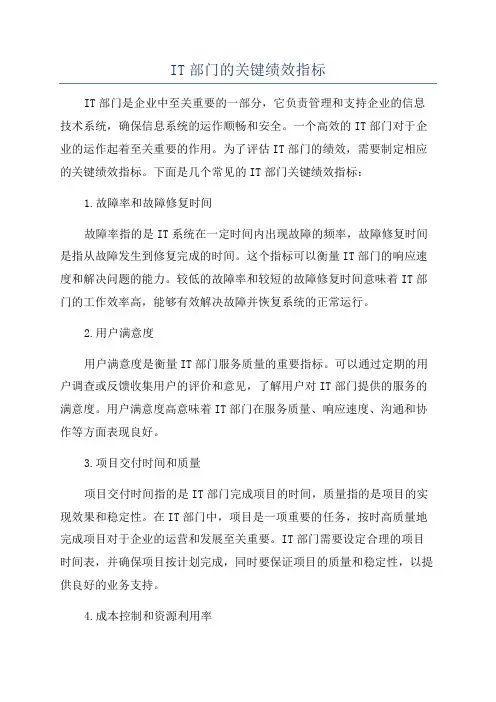 IT 部门的关键绩效指标

IT 部门是企业中至关重要的一部分，它负责管理和支持企业的信息技术系统，确保信息系统的运作顺畅和安全。一个高效的 IT 部门对于企业的运作起着至关重要的作用。为了评估 IT 部门的绩效，需要制定相应的关键绩效指标。下面是几个常见的 IT 部门关键绩效指标：

1.故障率和故障修复时间

故障率指的是 IT 系统在一定时间内出现故障的频率，故障修复时间是指从故障发生到修复完成的时间。这个指标可以衡量 IT 部门的响应速度和解决问题的能力。较低的故障率和较短的故障修复时间意味着 IT 部门的工作效率高，能够有效解决故障并恢复系统的正常运行。

2.用户满意度

用户满意度是衡量 IT 部门服务质量的重要指标。可以通过定期的用户调查或反馈收集用户的评价和意见，了解用户对 IT 部门提供的服务的满意度。用户满意度高意味着 IT 部门在服务质量、响应速度、沟通和协作等方面表现良好。

3.项目交付时间和质量

项目交付时间指的是 IT 部门完成项目的时间，质量指的是项目的实现效果和稳定性。在 IT 部门中，项目是一项重要的任务，按时高质量地完成项目对于企业的运营和发展至关重要。IT 部门需要设定合理的项目时间表，并确保项目按计划完成，同时要保证项目的质量和稳定性，以提供良好的业务支持。

4.成本控制和资源利用率